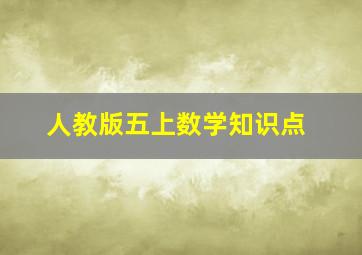 人教版五上数学知识点